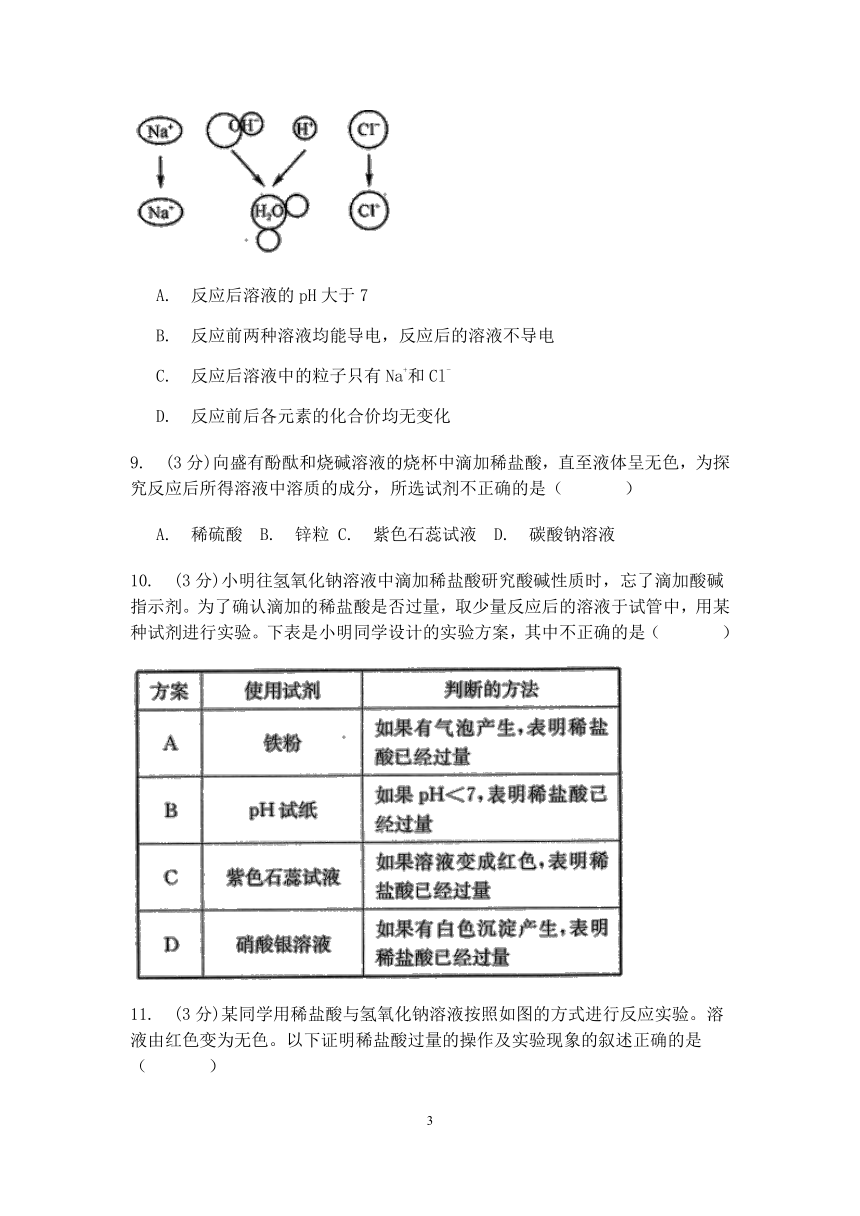 $Na^+$ $OH^-$ $H^+$ $Cl^-$

$Na^+$ $H_2O$ $Cl^-$

A. 反应后溶液的 pH 大于 7

B. 反应前两种溶液均能导电，反应后的溶液不导电

C. 反应后溶液中的粒子只有 $Na^+$和 $Cl^-$

D. 反应前后各元素的化合价均无变化

9. (3 分)向盛有酚酞和烧碱溶液的烧杯中滴加稀盐酸，直至液体呈无色，为探究反应后所得溶液中溶质的成分，所选试剂不正确的是（　　）

A. 稀硫酸 B. 锌粒 C. 紫色石蕊试液 D. 碳酸钠溶液

10. (3 分)小明往氢氧化钠溶液中滴加稀盐酸研究酸碱性质时，忘了滴加酸碱指示剂。为了确认滴加的稀盐酸是否过量，取少量反应后的溶液于试管中，用某种试剂进行实验。下表是小明同学设计的实验方案，其中不正确的是（　　）

| 方案 | 使用试剂 | 判断的方法 |
|---|---|---|
| A | 铁粉 | 如果有气泡产生,表明稀盐酸已经过量 |
| B | pH 试纸 | 如果 pH<7,表明稀盐酸已经过量 |
| C | 紫色石蕊试液 | 如果溶液变成红色,表明稀盐酸已经过量 |
| D | 硝酸银溶液 | 如果有白色沉淀产生,表明稀盐酸已经过量 |

11. (3 分)某同学用稀盐酸与氢氧化钠溶液按照如图的方式进行反应实验。溶液由红色变为无色。以下证明稀盐酸过量的操作及实验现象的叙述正确的是（　　）

3